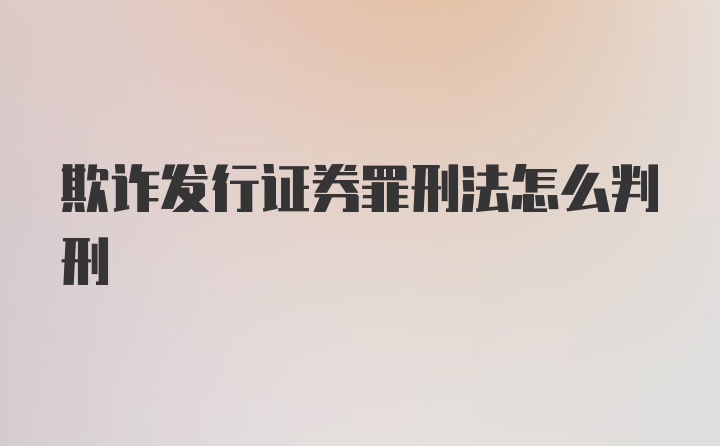 欺诈发行证券罪刑法怎么判刑